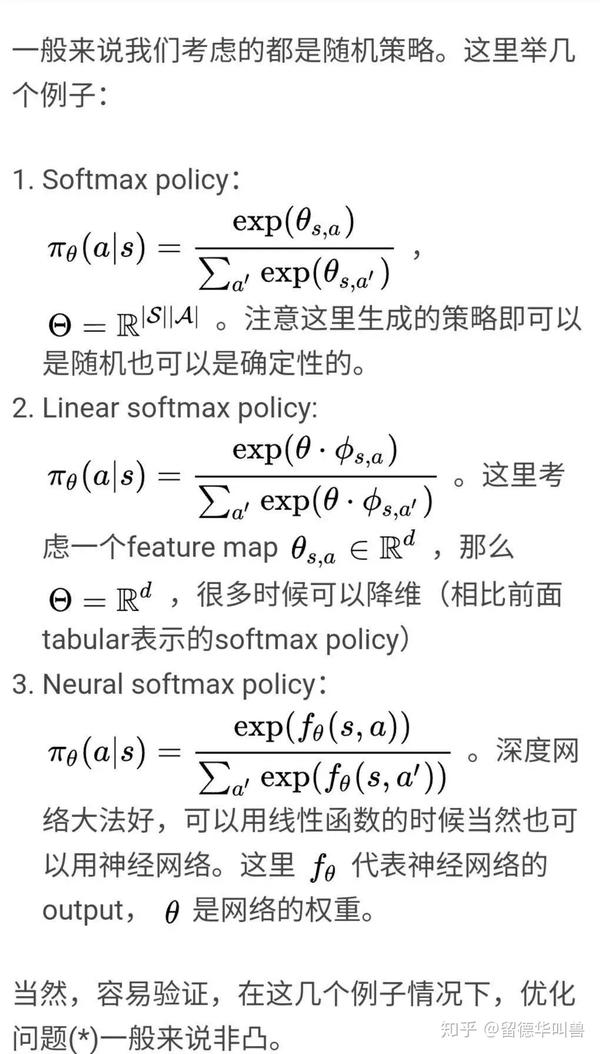 一般来说我们考虑的都是随机策略。这里举几个例子：

1. Softmax policy：
$\pi_\theta(a|s) = \frac{\exp(\theta_{s,a})}{\sum_{a'} \exp(\theta_{s,a'})}$ ，
$\Theta = \mathbb{R}^{|\mathcal{S}||\mathcal{A}|}$ 。注意这里生成的策略即可以是随机也可以是确定性的。

2. Linear softmax policy:
$\pi_\theta(a|s) = \frac{\exp(\theta \cdot \phi_{s,a})}{\sum_{a'} \exp(\theta \cdot \phi_{s,a'})}$ 。这里考虑一个feature map $\theta_{s,a} \in \mathbb{R}^d$ ，那么 $\Theta = \mathbb{R}^d$ ，很多时候可以降维（相比前面tabular表示的softmax policy）

3. Neural softmax policy：
$\pi_\theta(a|s) = \frac{\exp(f_\theta(s,a))}{\sum_{a'} \exp(f_\theta(s,a'))}$ 。深度网络大法好，可以用线性函数的时候当然也可以用神经网络。这里 $f_\theta$ 代表神经网络的output， $\theta$ 是网络的权重。

当然，容易验证，在这几个例子情况下，优化问题(*)一般来说非凸。

知乎 @留德华叫兽